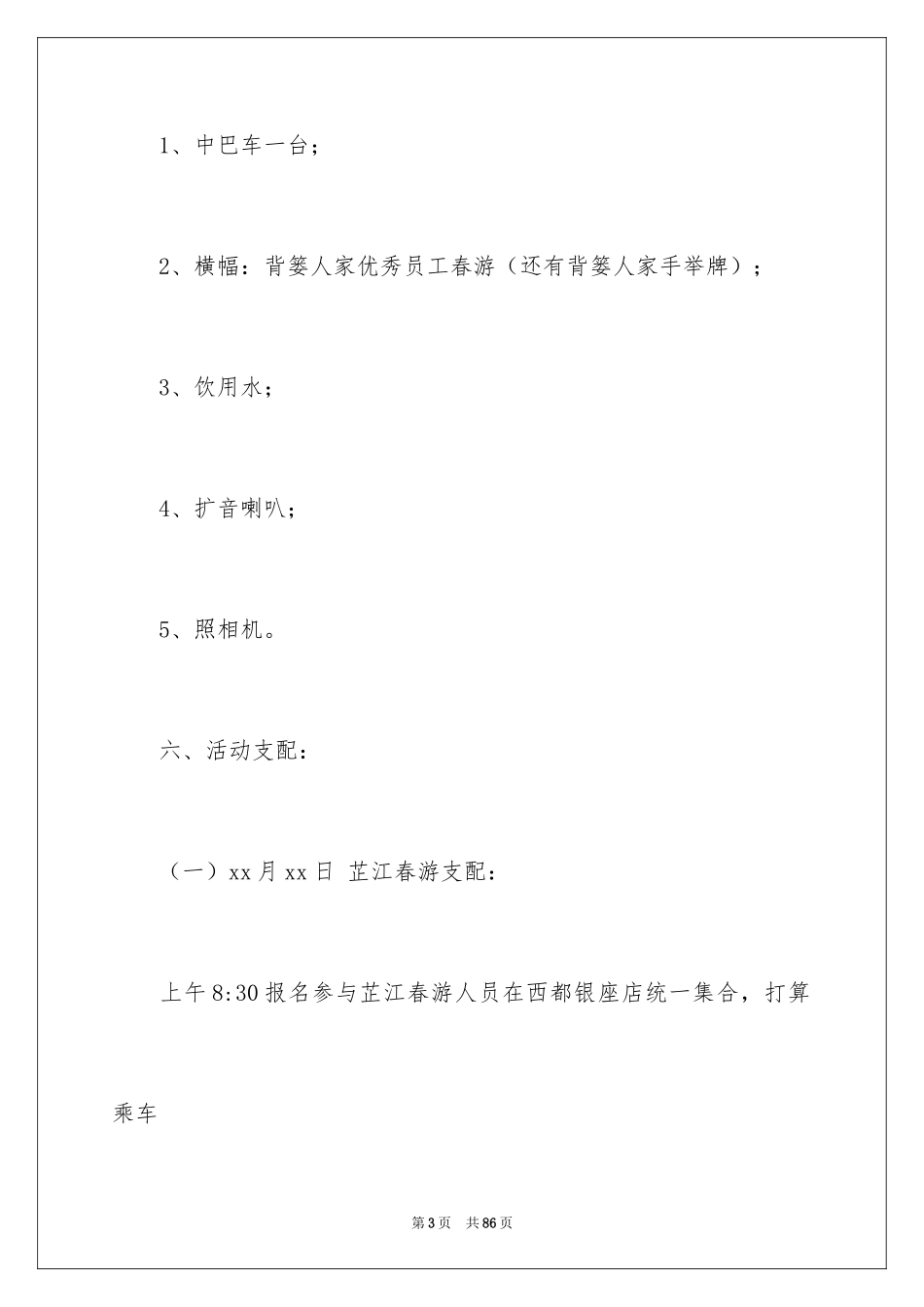 1、中巴车一台；

2、横幅：背篓人家优秀员工春游（还有背篓人家手举牌）；

3、饮用水；

4、扩音喇叭；

5、照相机。

六、活动支配：

（一）xx月xx日 芷江春游支配：

上午8:30报名参与芷江春游人员在西都银座店统一集合，打算乘车

第3页 共86页